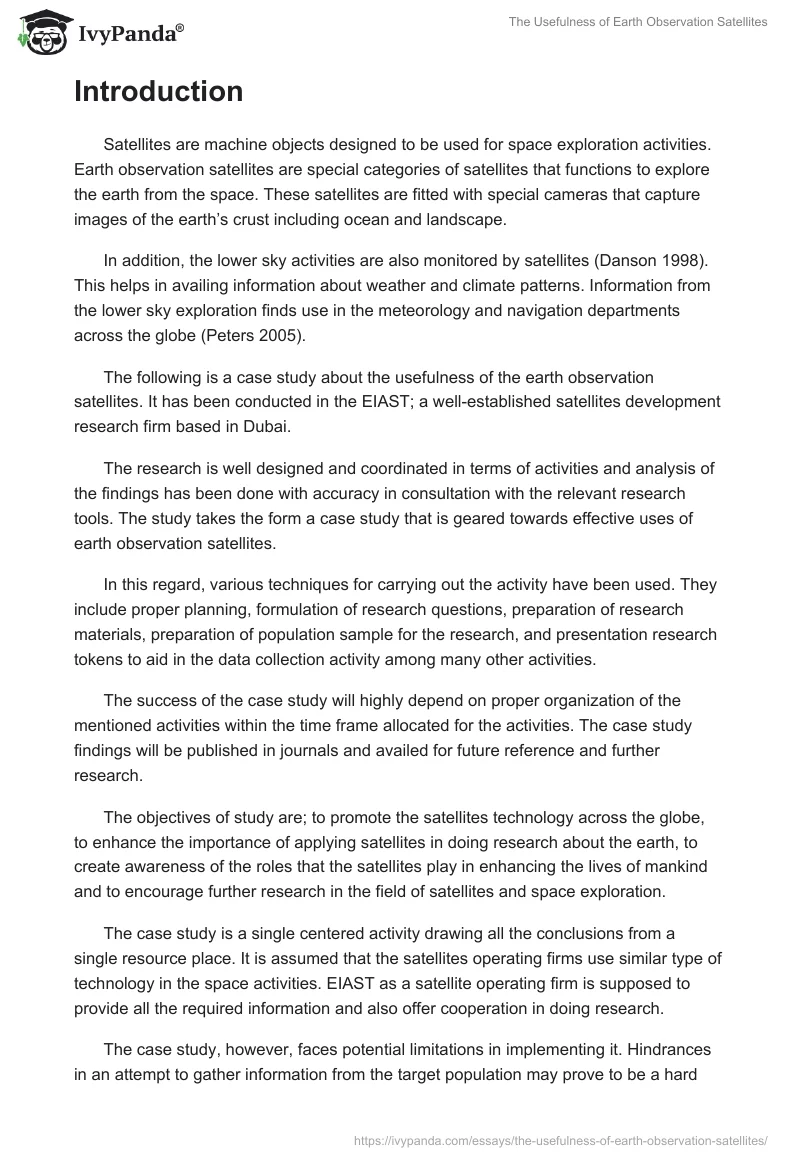 IvyPanda®

The Usefulness of Earth Observation Satellites

Introduction

Satellites are machine objects designed to be used for space exploration activities. Earth observation satellites are special categories of satellites that functions to explore the earth from the space. These satellites are fitted with special cameras that capture images of the earth's crust including ocean and landscape.

In addition, the lower sky activities are also monitored by satellites (Danson 1998). This helps in availing information about weather and climate patterns. Information from the lower sky exploration finds use in the meteorology and navigation departments across the globe (Peters 2005).

The following is a case study about the usefulness of the earth observation satellites. It has been conducted in the EIAST; a well-established satellites development research firm based in Dubai.

The research is well designed and coordinated in terms of activities and analysis of the findings has been done with accuracy in consultation with the relevant research tools. The study takes the form a case study that is geared towards effective uses of earth observation satellites.

In this regard, various techniques for carrying out the activity have been used. They include proper planning, formulation of research questions, preparation of research materials, preparation of population sample for the research, and presentation research tokens to aid in the data collection activity among many other activities.

The success of the case study will highly depend on proper organization of the mentioned activities within the time frame allocated for the activities. The case study findings will be published in journals and availed for future reference and further research.

The objectives of study are; to promote the satellites technology across the globe, to enhance the importance of applying satellites in doing research about the earth, to create awareness of the roles that the satellites play in enhancing the lives of mankind and to encourage further research in the field of satellites and space exploration.

The case study is a single centered activity drawing all the conclusions from a single resource place. It is assumed that the satellites operating firms use similar type of technology in the space activities. EIAST as a satellite operating firm is supposed to provide all the required information and also offer cooperation in doing research.

The case study, however, faces potential limitations in implementing it. Hindrances in an attempt to gather information from the target population may prove to be a hard

https://ivypanda.com/essays/the-usefulness-of-earth-observation-satellites/